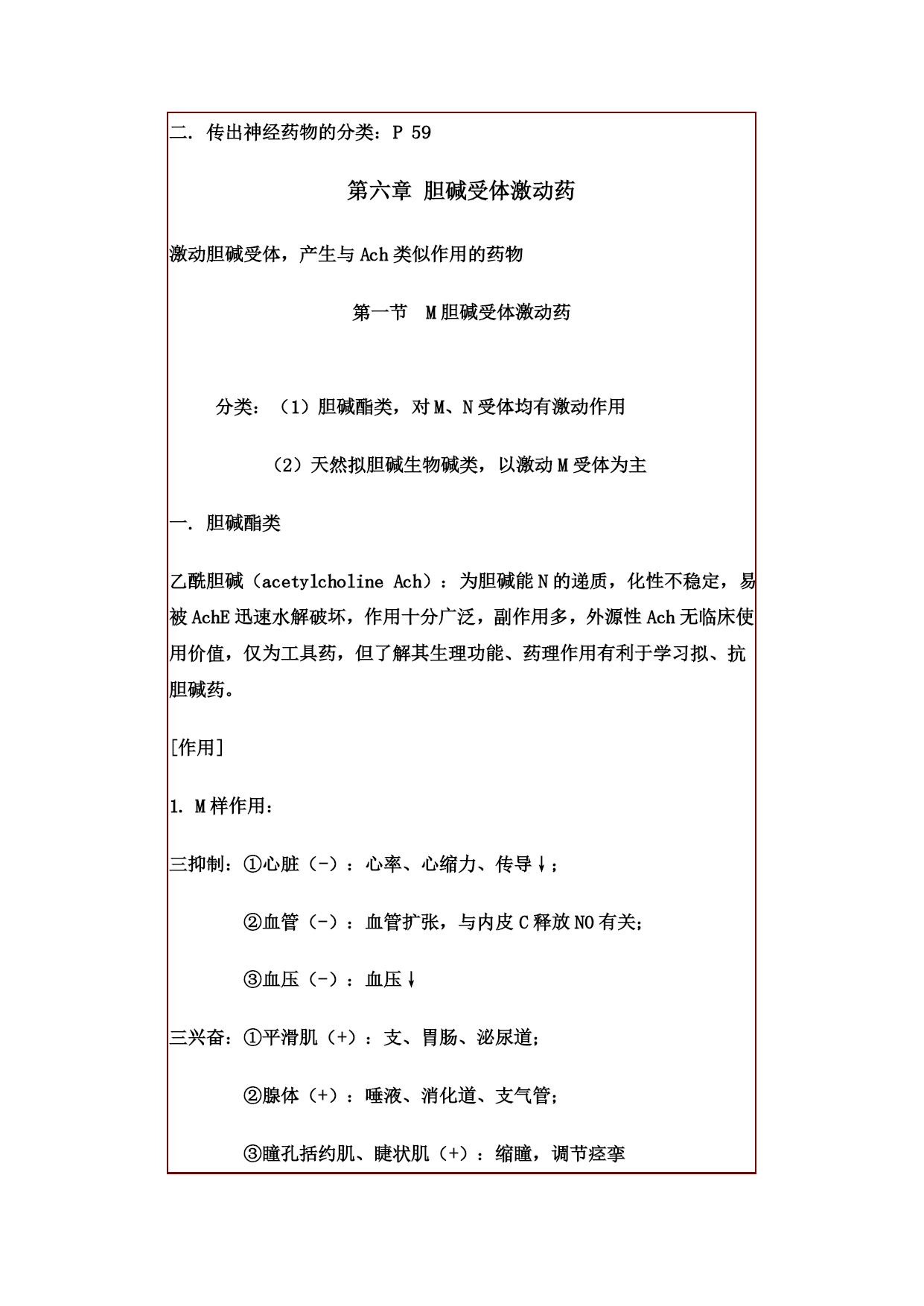 二. 传出神经药物的分类：P 59

第六章 胆碱受体激动药

激动胆碱受体，产生与 Ach 类似作用的药物

第一节 M 胆碱受体激动药

分类：（1）胆碱酯类，对 M、N 受体均有激动作用

（2）天然拟胆碱生物碱类，以激动 M 受体为主

一. 胆碱酯类

乙酰胆碱（acetylcholine Ach）：为胆碱能 N 的递质，化性不稳定，易被 AchE 迅速水解破坏，作用十分广泛，副作用多，外源性 Ach 无临床使用价值，仅为工具药，但了解其生理功能、药理作用有利于学习拟、抗胆碱药。

[作用]

1. M 样作用：

三抑制：①心脏（-）：心率、心缩力、传导↓；

②血管（-）：血管扩张，与内皮 C 释放 NO 有关；

③血压（-）：血压↓

三兴奋：①平滑肌（+）：支、胃肠、泌尿道；

②腺体（+）：唾液、消化道、支气管；

③瞳孔括约肌、睫状肌（+）：缩瞳，调节痉挛